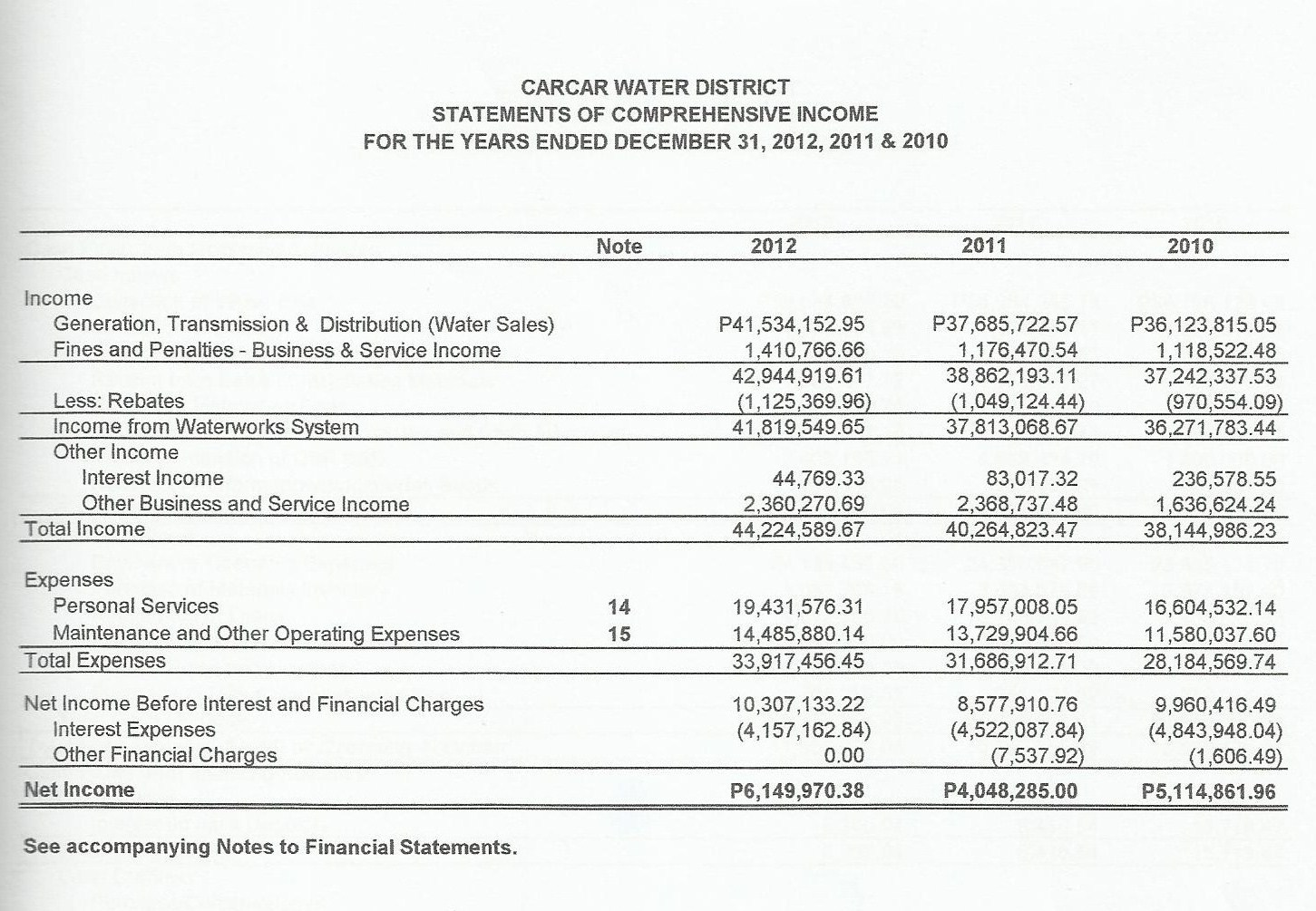 CARCAR WATER DISTRICT
STATEMENTS OF COMPREHENSIVE INCOME
FOR THE YEARS ENDED DECEMBER 31, 2012, 2011 & 2010

| | Note | 2012 | 2011 | 2010 |
|---|---|---|---|---|
| Income | | | | |
| Generation, Transmission & Distribution (Water Sales) | | P41,534,152.95 | P37,685,722.57 | P36,123,815.05 |
| Fines and Penalties - Business & Service Income | | 1,410,766.66 | 1,176,470.54 | 1,118,522.48 |
| | | 42,944,919.61 | 38,862,193.11 | 37,242,337.53 |
| Less: Rebates | | (1,125,369.96) | (1,049,124.44) | (970,554.09) |
| Income from Waterworks System | | 41,819,549.65 | 37,813,068.67 | 36,271,783.44 |
| Other Income | | | | |
| Interest Income | | 44,769.33 | 83,017.32 | 236,578.55 |
| Other Business and Service Income | | 2,360,270.69 | 2,368,737.48 | 1,636,624.24 |
| Total Income | | 44,224,589.67 | 40,264,823.47 | 38,144,986.23 |
| Expenses | | | | |
| Personal Services | 14 | 19,431,576.31 | 17,957,008.05 | 16,604,532.14 |
| Maintenance and Other Operating Expenses | 15 | 14,485,880.14 | 13,729,904.66 | 11,580,037.60 |
| Total Expenses | | 33,917,456.45 | 31,686,912.71 | 28,184,569.74 |
| Net Income Before Interest and Financial Charges | | 10,307,133.22 | 8,577,910.76 | 9,960,416.49 |
| Interest Expenses | | (4,157,162.84) | (4,522,087.84) | (4,843,948.04) |
| Other Financial Charges | | 0.00 | (7,537.92) | (1,606.49) |
| Net Income | | P6,149,970.38 | P4,048,285.00 | P5,114,861.96 |

See accompanying Notes to Financial Statements.